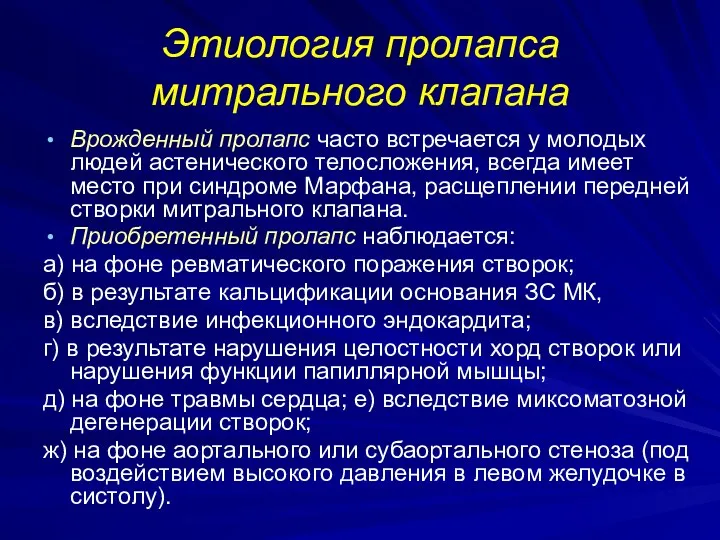 Этиология пролапса митрального клапана

• Врожденный пролапс часто встречается у молодых людей астенического телосложения, всегда имеет место при синдроме Марфана, расщеплении передней створки митрального клапана.
• Приобретенный пролапс наблюдается:
а) на фоне ревматического поражения створок;
б) в результате кальцификации основания ЗС МК,
в) вследствие инфекционного эндокардита;
г) в результате нарушения целостности хорд створок или нарушения функции папиллярной мышцы;
д) на фоне травмы сердца; е) вследствие миксоматозной дегенерации створок;
ж) на фоне аортального или субаортального стеноза (под воздействием высокого давления в левом желудочке в систолу).